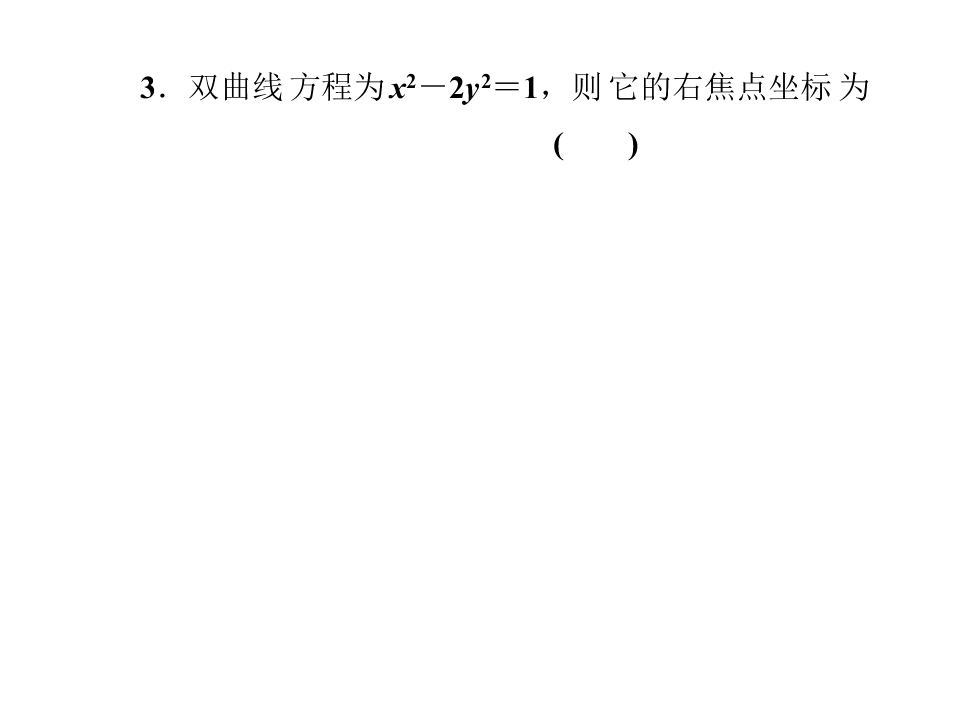 3．双曲线方程为$x^2-2y^2=1$，则它的右焦点坐标为

(　　)